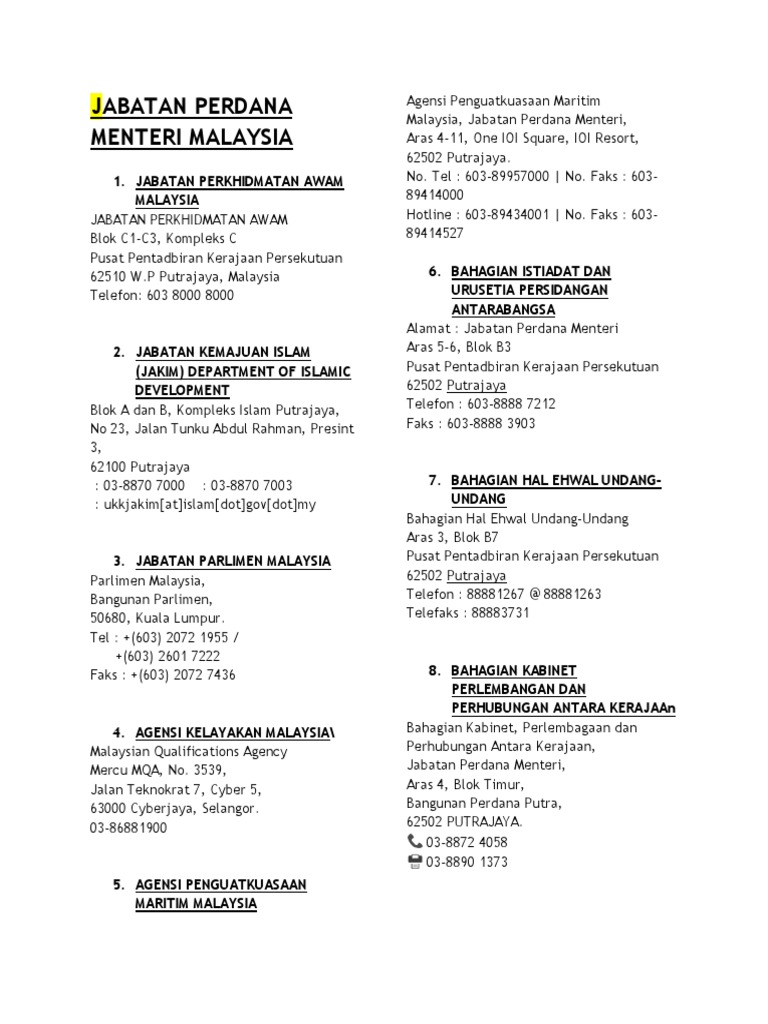 JABATAN PERDANA MENTERI MALAYSIA

1. JABATAN PERKHIDMATAN AWAM MALAYSIA
JABATAN PERKHIDMATAN AWAM
Blok C1-C3, Kompleks C
Pusat Pentadbiran Kerajaan Persekutuan
62510 W.P Putrajaya, Malaysia
Telefon: 603 8000 8000

2. JABATAN KEMAJUAN ISLAM (JAKIM) DEPARTMENT OF ISLAMIC DEVELOPMENT
Blok A dan B, Kompleks Islam Putrajaya, No 23, Jalan Tunku Abdul Rahman, Presint 3,
62100 Putrajaya
: 03-8870 7000 : 03-8870 7003
: ukkjakim[at]islam[dot]gov[dot]my

3. JABATAN PARLIMEN MALAYSIA
Parlimen Malaysia,
Bangunan Parlimen,
50680, Kuala Lumpur.
Tel : +(603) 2072 1955 /
+(603) 2601 7222
Faks : +(603) 2072 7436

4. AGENSI KELAYAKAN MALAYSIA\
Malaysian Qualifications Agency
Mercu MQA, No. 3539,
Jalan Teknokrat 7, Cyber 5,
63000 Cyberjaya, Selangor.
03-86881900

5. AGENSI PENGUATKUASAAN MARITIM MALAYSIA

Agensi Penguatkuasaan Maritim Malaysia, Jabatan Perdana Menteri,
Aras 4-11, One IOI Square, IOI Resort,
62502 Putrajaya.
No. Tel : 603-89957000 | No. Faks : 603-89414000
Hotline : 603-89434001 | No. Faks : 603-89414527

6. BAHAGIAN ISTIADAT DAN URUSETIA PERSIDANGAN ANTARABANGSA
Alamat : Jabatan Perdana Menteri
Aras 5-6, Blok B3
Pusat Pentadbiran Kerajaan Persekutuan
62502 Putrajaya
Telefon : 603-8888 7212
Faks : 603-8888 3903

7. BAHAGIAN HAL EHWAL UNDANG-UNDANG
Bahagian Hal Ehwal Undang-Undang
Aras 3, Blok B7
Pusat Pentadbiran Kerajaan Persekutuan
62502 Putrajaya
Telefon : 88881267 @ 88881263
Telefaks : 88883731

8. BAHAGIAN KABINET PERLEMBANGAN DAN PERHUBUNGAN ANTARA KERAJAAn
Bahagian Kabinet, Perlembagaan dan Perhubungan Antara Kerajaan,
Jabatan Perdana Menteri,
Aras 4, Blok Timur,
Bangunan Perdana Putra,
62502 PUTRAJAYA.
03-8872 4058
03-8890 1373